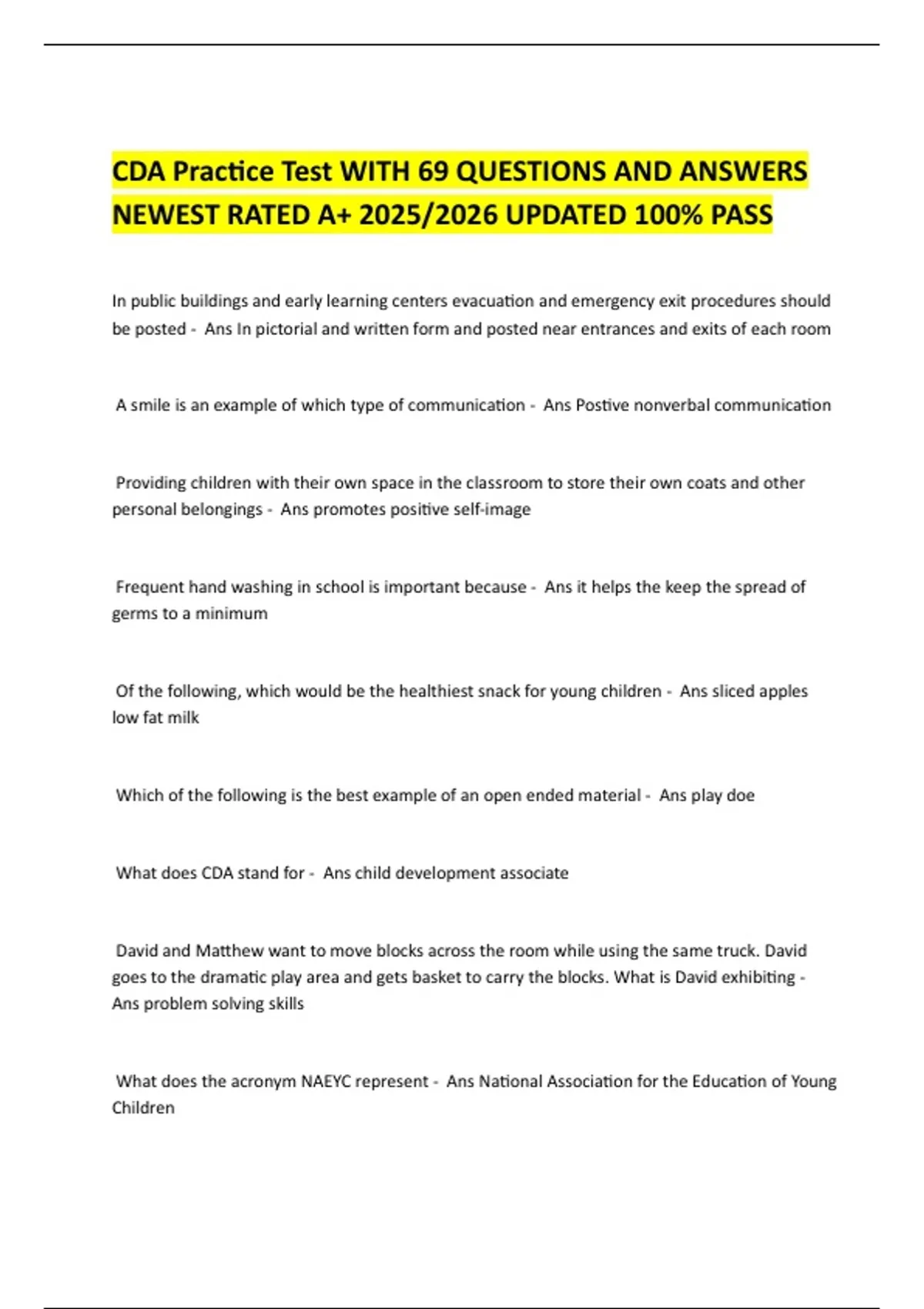 CDA Practice Test WITH 69 QUESTIONS AND ANSWERS NEWEST RATED A+ 2025/2026 UPDATED 100% PASS

In public buildings and early learning centers evacuation and emergency exit procedures should be posted - Ans In pictorial and written form and posted near entrances and exits of each room

A smile is an example of which type of communication - Ans Postive nonverbal communication

Providing children with their own space in the classroom to store their own coats and other personal belongings - Ans promotes positive self-image

Frequent hand washing in school is important because - Ans it helps the keep the spread of germs to a minimum

Of the following, which would be the healthiest snack for young children - Ans sliced apples low fat milk

Which of the following is the best example of an open ended material - Ans play doe

What does CDA stand for - Ans child development associate

David and Matthew want to move blocks across the room while using the same truck. David goes to the dramatic play area and gets basket to carry the blocks. What is David exhibiting - Ans problem solving skills

What does the acronym NAEYC represent - Ans National Association for the Education of Young Children